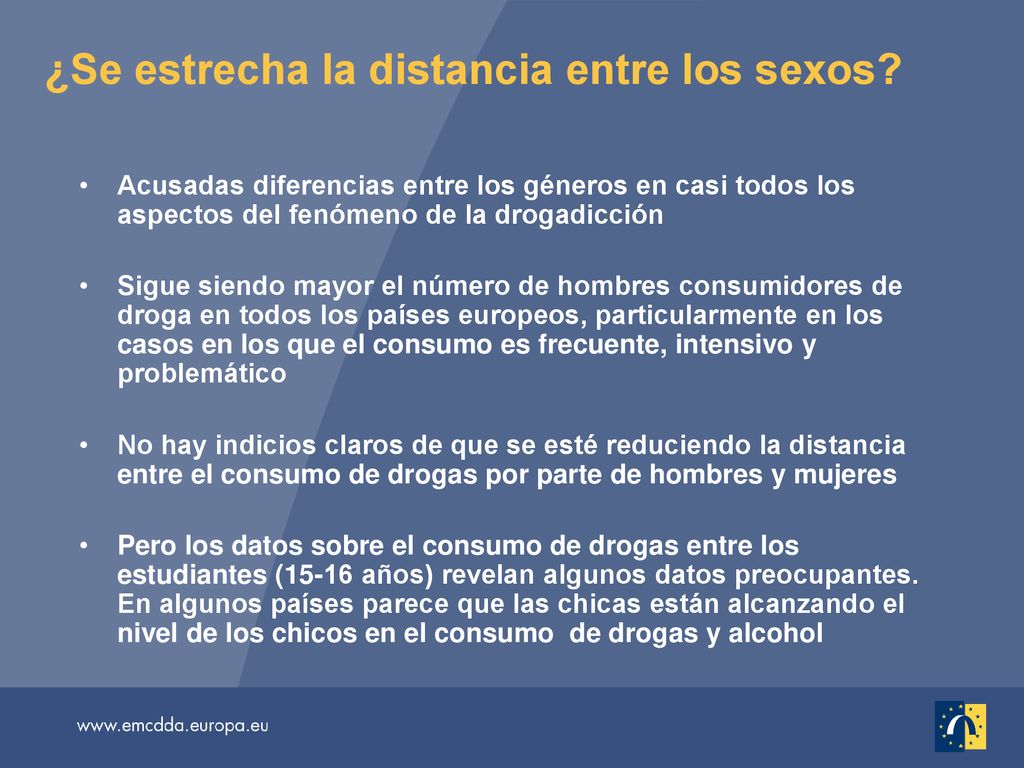 ¿Se estrecha la distancia entre los sexos?

• Acusadas diferencias entre los géneros en casi todos los aspectos del fenómeno de la drogadicción

• Sigue siendo mayor el número de hombres consumidores de droga en todos los países europeos, particularmente en los casos en los que el consumo es frecuente, intensivo y problemático

• No hay indicios claros de que se esté reduciendo la distancia entre el consumo de drogas por parte de hombres y mujeres

• Pero los datos sobre el consumo de drogas entre los estudiantes (15-16 años) revelan algunos datos preocupantes. En algunos países parece que las chicas están alcanzando el nivel de los chicos en el consumo de drogas y alcohol

www.emcdda.europa.eu